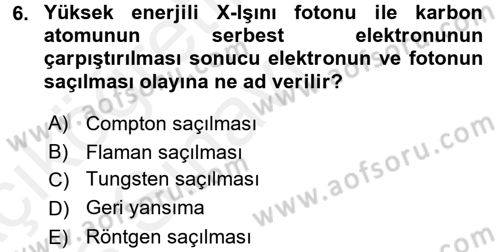 6. Yüksek enerjili X-Işını fotonu ile karbon atomunun serbest elektronunun çarpıştırılması sonucu elektronun ve fotonun saçılması olayına ne ad verilir?

A) Compton saçılması
B) Flaman saçılması
C) Tungsten saçılması
D) Geri yansıma
E) Röntgen saçılması

www.aofsoru.com
www.aofsoru.com
www.aofsoru.com